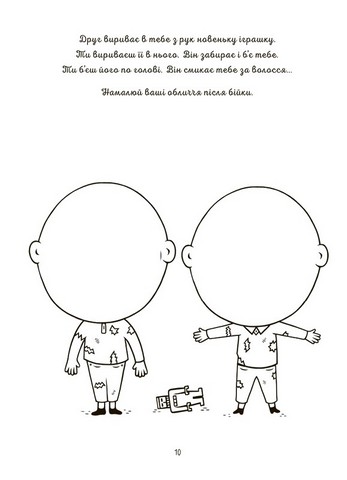 Друг вириває в тебе з рук новеньку іграшку.
Ти вириваєш її в нього. Він забирає і б'є тебе.
Ти б'єш його по голові. Він смикає тебе за волосся...

Намалюй ваші обличчя після бійки.

10